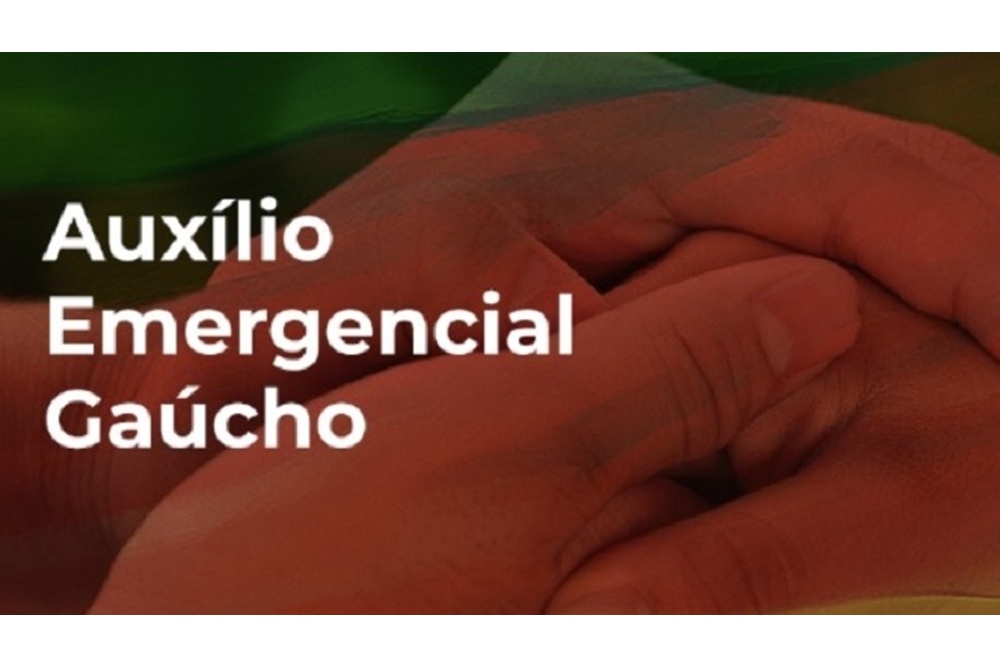 Auxílio
Emergencial
Gaúcho